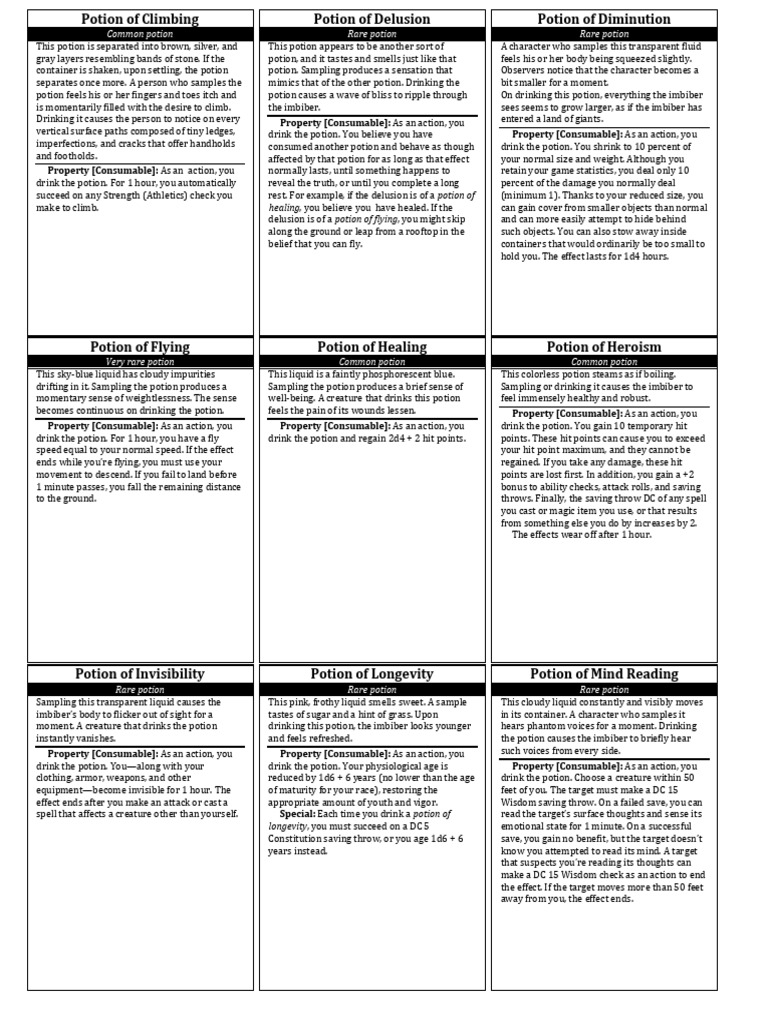 Potion of Climbing
Common potion
This potion is separated into brown, silver, and gray layers resembling bands of stone. If the container is shaken, upon settling, the potion separates once more. A person who samples the potion feels his or her fingers and toes itch and is momentarily filled with the desire to climb. Drinking it causes the person to notice on every vertical surface paths composed of tiny ledges, imperfections, and cracks that offer handholds and footholds.

Property [Consumable]: As an action, you drink the potion. For 1 hour, you automatically succeed on any Strength (Athletics) check you make to climb.

Potion of Delusion
Rare potion
This potion appears to be another sort of potion, and it tastes and smells just like that potion. Sampling produces a sensation that mimics that of the other potion. Drinking the potion causes a wave of bliss to ripple through the imbiber.

Property [Consumable]: As an action, you drink the potion. You believe you have consumed another potion and behave as though affected by that potion for as long as that effect normally lasts, until something happens to reveal the truth, or until you complete a long rest. For example, if the delusion is of a potion of healing, you believe you have healed. If the delusion is of a potion of flying, you might skip along the ground or leap from a rooftop in the belief that you can fly.

Potion of Diminution
Rare potion
A character who samples this transparent fluid feels his or her body being squeezed slightly. Observers notice that the character becomes a bit smaller for a moment.
On drinking this potion, everything the imbiber sees seems to grow larger, as if the imbiber has entered a land of giants.

Property [Consumable]: As an action, you drink the potion. You shrink to 10 percent of your normal size and weight. Although you retain your game statistics, you deal only 10 percent of the damage you normally deal (minimum 1). Thanks to your reduced size, you can gain cover from smaller objects than normal and can more easily attempt to hide behind such objects. You can also stow away inside containers that would ordinarily be too small to hold you. The effect lasts for 1d4 hours.

Potion of Flying
Very rare potion
This sky-blue liquid has cloudy impurities drifting in it. Sampling the potion produces a momentary sense of weightlessness. The sense becomes continuous on drinking the potion.

Property [Consumable]: As an action, you drink the potion. For 1 hour, you have a fly speed equal to your normal speed. If the effect ends while you're flying, you must use your movement to descend. If you fail to land before 1 minute passes, you fall the remaining distance to the ground.

Potion of Healing
Common potion
This liquid is a faintly phosphorescent blue. Sampling the potion produces a brief sense of well-being. A creature that drinks this potion feels the pain of its wounds lessen.

Property [Consumable]: As an action, you drink the potion and regain 2d4 + 2 hit points.

Potion of Heroism
Common potion
This colorless potion steams as if boiling. Sampling or drinking it causes the imbiber to feel immensely healthy and robust.

Property [Consumable]: As an action, you drink the potion. You gain 10 temporary hit points. These hit points can cause you to exceed your hit point maximum, and they cannot be regained. If you take any damage, these hit points are lost first. In addition, you gain a +2 bonus to ability checks, attack rolls, and saving throws. Finally, the saving throw DC of any spell you cast or magic item you use, or that results from something else you do by increases by 2.
The effects wear off after 1 hour.

Potion of Invisibility
Rare potion
Sampling this transparent liquid causes the imbiber's body to flicker out of sight for a moment. A creature that drinks the potion instantly vanishes.

Property [Consumable]: As an action, you drink the potion. You—along with your clothing, armor, weapons, and other equipment—become invisible for 1 hour. The effect ends after you make an attack or cast a spell that affects a creature other than yourself.

Potion of Longevity
Rare potion
This pink, frothy liquid smells sweet. A sample tastes of sugar and a hint of grass. Upon drinking this potion, the imbiber looks younger and feels refreshed.

Property [Consumable]: As an action, you drink the potion. Your physiological age is reduced by 1d6 + 6 years (no lower than the age of maturity for your race), restoring the appropriate amount of youth and vigor.
Special: Each time you drink a potion of longevity, you must succeed on a DC 5 Constitution saving throw, or you age 1d6 + 6 years instead.

Potion of Mind Reading
Rare potion
This cloudy liquid constantly and visibly moves in its container. A character who samples it hears phantom voices for a moment. Drinking the potion causes the imbiber to briefly hear such voices from every side.

Property [Consumable]: As an action, you drink the potion. Choose a creature within 50 feet of you. The target must make a DC 15 Wisdom saving throw. On a failed save, you can read the target's surface thoughts and sense its emotional state for 1 minute. On a successful save, you gain no benefit, but the target doesn't know you attempted to read its mind. A target that suspects you're reading its thoughts can make a DC 15 Wisdom check as an action to end the effect. If the target moves more than 50 feet away from you, the effect ends.